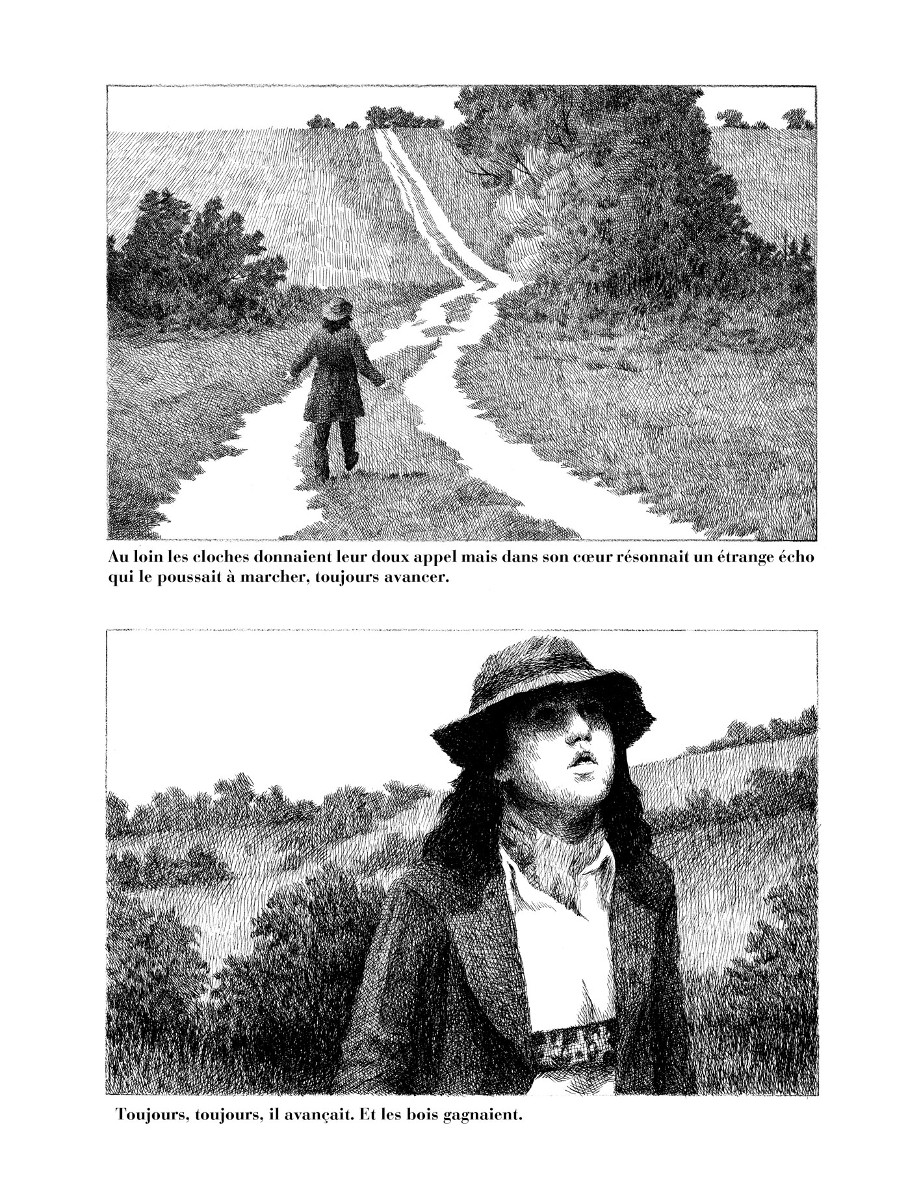 Au loin les cloches donnaient leur doux appel mais dans son cœur résonnait un étrange écho qui le poussait à marcher, toujours avancer.

Toujours, toujours, il avançait. Et les bois gagnaient.